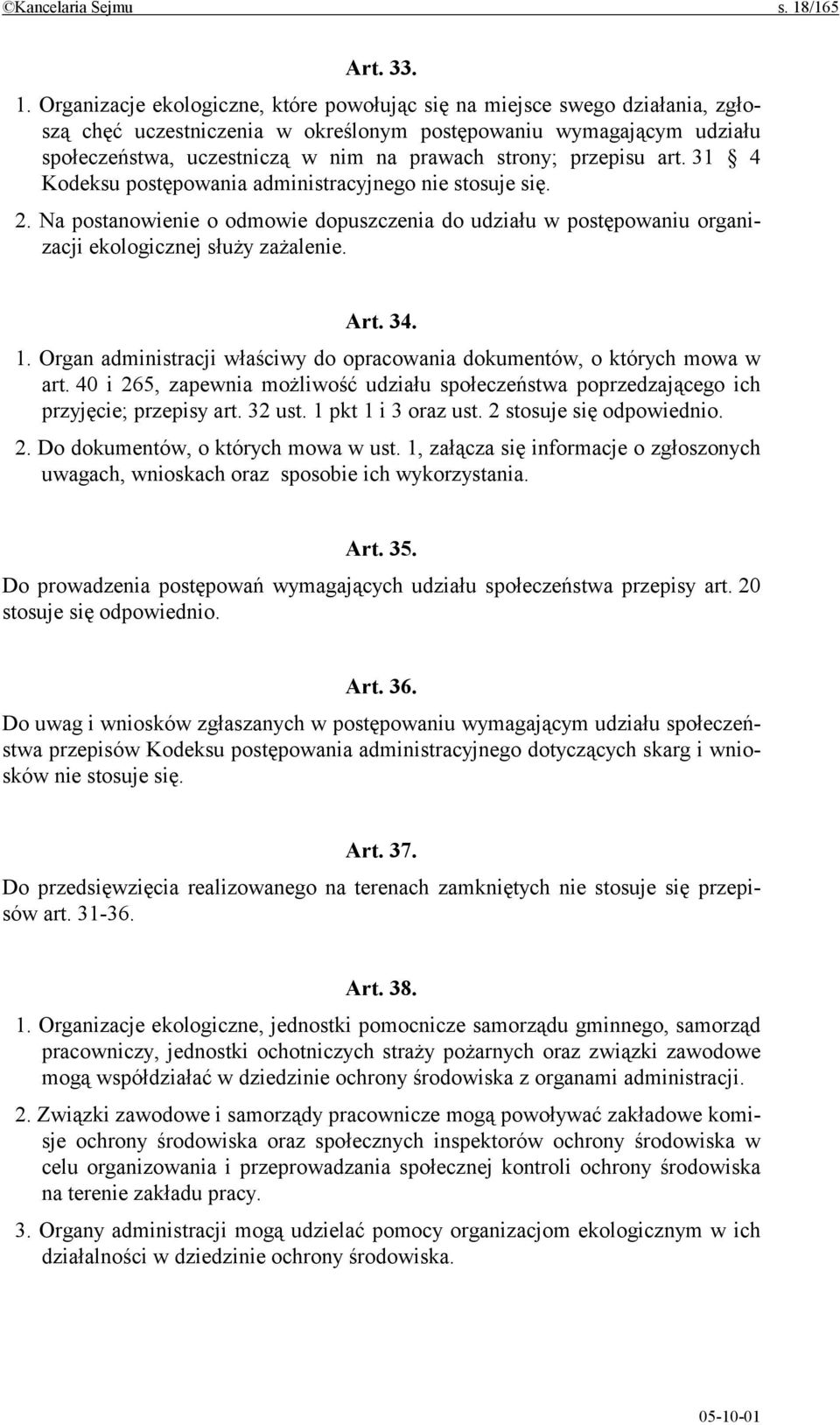 ©Kancelaria Sejmu s. 18/165

Art. 33.

1. Organizacje ekologiczne, które powołując się na miejsce swego działania, zgłoszą chęć uczestniczenia w określonym postępowaniu wymagającym udziału społeczeństwa, uczestniczą w nim na prawach strony; przepisu art. 31 § 4 Kodeksu postępowania administracyjnego nie stosuje się.

2. Na postanowienie o odmowie dopuszczenia do udziału w postępowaniu organizacji ekologicznej służy zażalenie.

Art. 34.

1. Organ administracji właściwy do opracowania dokumentów, o których mowa w art. 40 i 265, zapewnia możliwość udziału społeczeństwa poprzedzającego ich przyjęcie; przepisy art. 32 ust. 1 pkt 1 i 3 oraz ust. 2 stosuje się odpowiednio.

2. Do dokumentów, o których mowa w ust. 1, załącza się informacje o zgłoszonych uwagach, wnioskach oraz sposobie ich wykorzystania.

Art. 35.

Do prowadzenia postępowań wymagających udziału społeczeństwa przepisy art. 20 stosuje się odpowiednio.

Art. 36.

Do uwag i wniosków zgłaszanych w postępowaniu wymagającym udziału społeczeństwa przepisów Kodeksu postępowania administracyjnego dotyczących skarg i wniosków nie stosuje się.

Art. 37.

Do przedsięwzięcia realizowanego na terenach zamkniętych nie stosuje się przepisów art. 31-36.

Art. 38.

1. Organizacje ekologiczne, jednostki pomocnicze samorządu gminnego, samorząd pracowniczy, jednostki ochotniczych straży pożarnych oraz związki zawodowe mogą współdziałać w dziedzinie ochrony środowiska z organami administracji.

2. Związki zawodowe i samorządy pracownicze mogą powoływać zakładowe komisje ochrony środowiska oraz społecznych inspektorów ochrony środowiska w celu organizowania i przeprowadzania społecznej kontroli ochrony środowiska na terenie zakładu pracy.

3. Organy administracji mogą udzielać pomocy organizacjom ekologicznym w ich działalności w dziedzinie ochrony środowiska.

05-10-01